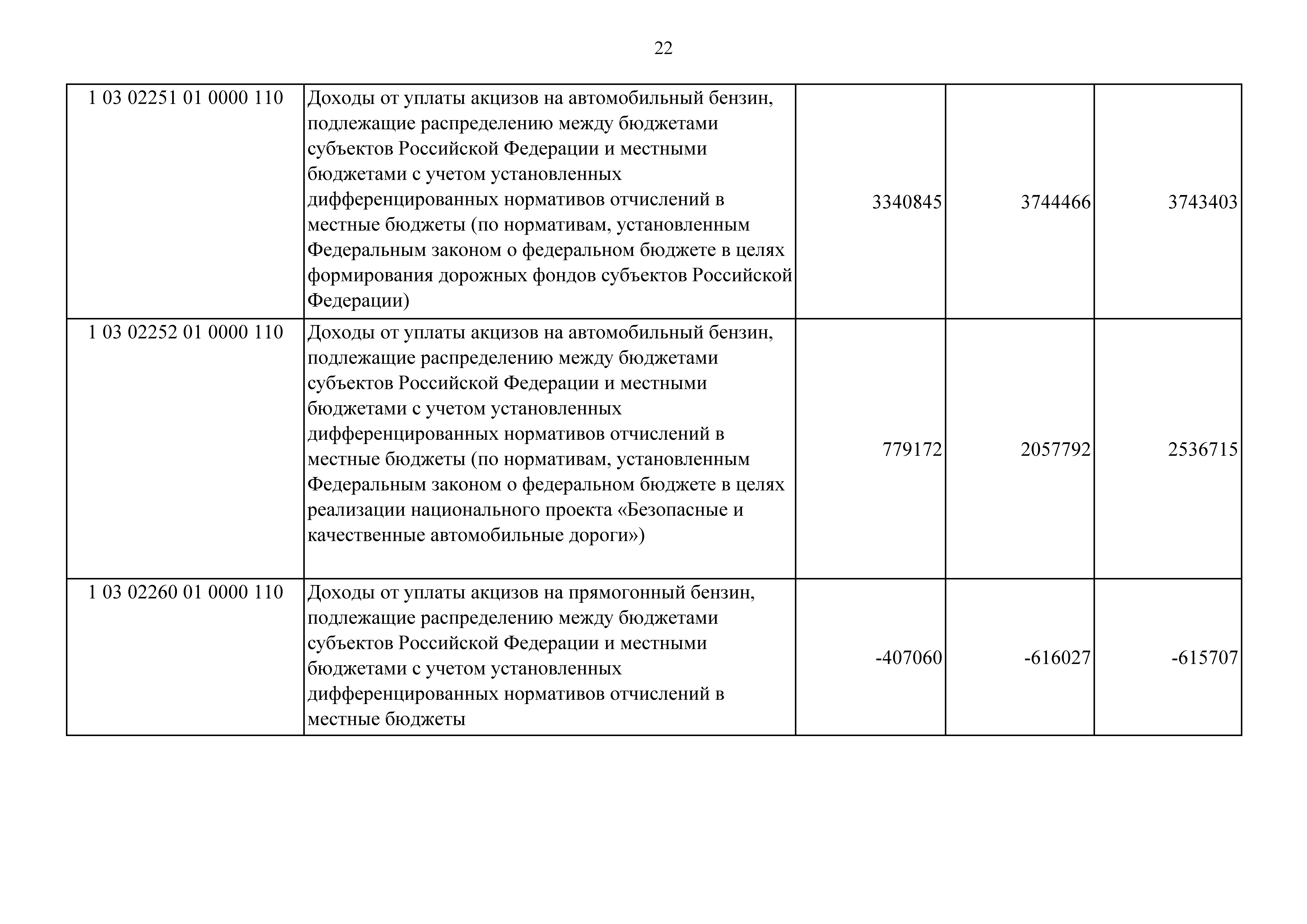 22

| | | | | |
|---|---|---|---|---|
| 1 03 02251 01 0000 110 | Доходы от уплаты акцизов на автомобильный бензин, подлежащие распределению между бюджетами субъектов Российской Федерации и местными бюджетами с учетом установленных дифференцированных нормативов отчислений в местные бюджеты (по нормативам, установленным Федеральным законом о федеральном бюджете в целях формирования дорожных фондов субъектов Российской Федерации) | 3340845 | 3744466 | 3743403 |
| 1 03 02252 01 0000 110 | Доходы от уплаты акцизов на автомобильный бензин, подлежащие распределению между бюджетами субъектов Российской Федерации и местными бюджетами с учетом установленных дифференцированных нормативов отчислений в местные бюджеты (по нормативам, установленным Федеральным законом о федеральном бюджете в целях реализации национального проекта «Безопасные и качественные автомобильные дороги») | 779172 | 2057792 | 2536715 |
| 1 03 02260 01 0000 110 | Доходы от уплаты акцизов на прямогонный бензин, подлежащие распределению между бюджетами субъектов Российской Федерации и местными бюджетами с учетом установленных дифференцированных нормативов отчислений в местные бюджеты | -407060 | -616027 | -615707 |